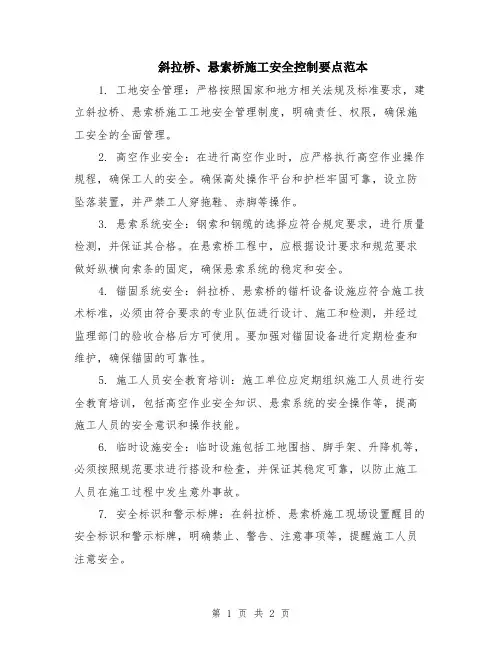 斜拉桥、悬索桥施工安全控制要点范本

1. 工地安全管理：严格按照国家和地方相关法规及标准要求，建立斜拉桥、悬索桥施工工地安全管理制度，明确责任、权限，确保施工安全的全面管理。

2. 高空作业安全：在进行高空作业时，应严格执行高空作业操作规程，确保工人的安全。确保高处操作平台和护栏牢固可靠，设立防坠落装置，并严禁工人穿拖鞋、赤脚等操作。

3. 悬索系统安全：钢索和钢缆的选择应符合规定要求，进行质量检测，并保证其合格。在悬索桥工程中，应根据设计要求和规范要求做好纵横向索条的固定，确保悬索系统的稳定和安全。

4. 锚固系统安全：斜拉桥、悬索桥的锚杆设备设施应符合施工技术标准，必须由符合要求的专业队伍进行设计、施工和检测，并经过监理部门的验收合格后方可使用。要加强对锚固设备进行定期检查和维护，确保锚固的可靠性。

5. 施工人员安全教育培训：施工单位应定期组织施工人员进行安全教育培训，包括高空作业安全知识、悬索系统的安全操作等，提高施工人员的安全意识和操作技能。

6. 临时设施安全：临时设施包括工地围挡、脚手架、升降机等，必须按照规范要求进行搭设和检查，并保证其稳定可靠，以防止施工人员在施工过程中发生意外事故。

7. 安全标识和警示标牌：在斜拉桥、悬索桥施工现场设置醒目的安全标识和警示标牌，明确禁止、警告、注意事项等，提醒施工人员注意安全。

第 1 页 共 2 页